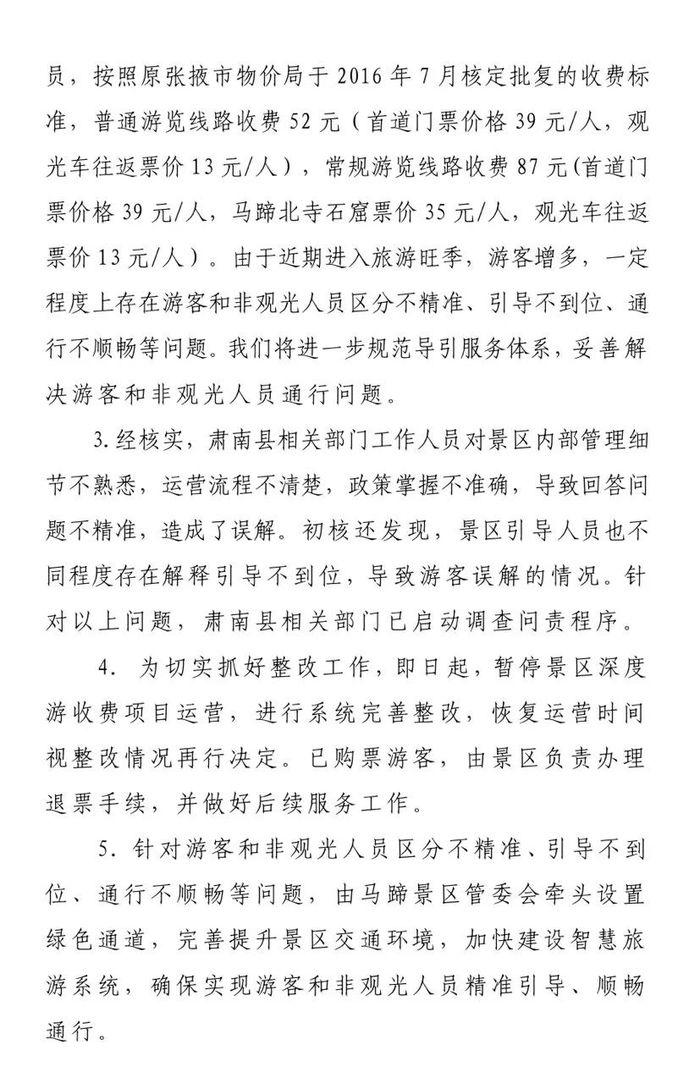 员，按照原张掖市物价局于2016年7月核定批复的收费标准，普通游览线路收费52元（首道门票价格39元/人，观光车往返票价13元/人），常规游览线路收费87元（首道门票价格39元/人，马蹄北寺石窟票价35元/人，观光车往返票价13元/人）。由于近期进入旅游旺季，游客增多，一定程度上存在游客和非观光人员区分不精准、引导不到位、通行不顺畅等问题。我们将进一步规范导引服务体系，妥善解决游客和非观光人员通行问题。

3.经核实，肃南县相关部门工作人员对景区内部管理细节不熟悉，运营流程不清楚，政策掌握不准确，导致回答问题不精准，造成了误解。初核还发现，景区引导人员也不同程度存在解释引导不到位，导致游客误解的情况。针对以上问题，肃南县相关部门已启动调查问责程序。

4.为切实抓好整改工作，即日起，暂停景区深度游收费项目运营，进行系统完善整改，恢复运营时间视整改情况再行决定。已购票游客，由景区负责办理退票手续，并做好后续服务工作。

5.针对游客和非观光人员区分不精准、引导不到位、通行不顺畅等问题，由马蹄景区管委会牵头设置绿色通道，完善提升景区交通环境，加快建设智慧旅游系统，确保实现游客和非观光人员精准引导、顺畅通行。